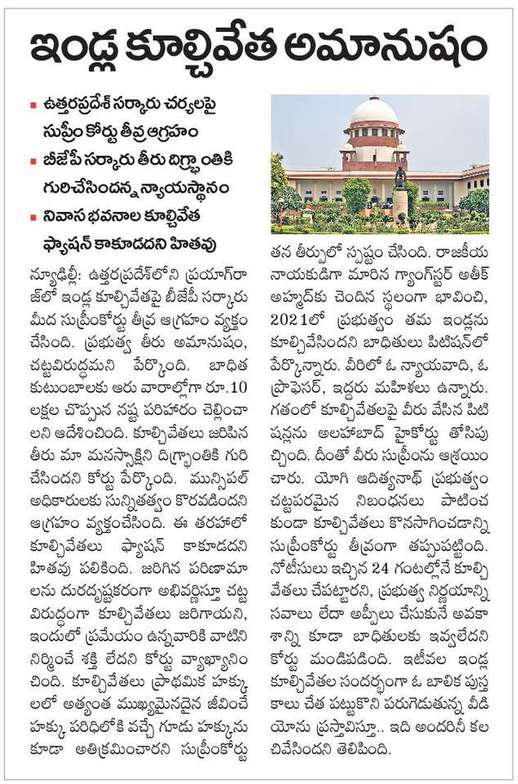 ఇండ్ల కూల్చివేత అమానుషం

▪ ఉత్తరప్రదేశ్ సర్కారు చర్యలపై సుప్రీం కోర్టు తీవ్ర ఆగ్రహం
▪ బీజేపీ సర్కారు తీరు దిగ్భ్రాంతికి గురిచేసిందన్న న్యాయస్థానం
▪ నివాస భవనాల కూల్చివేత ఫ్యాషన్ కాకూడదని హితవు

న్యూఢిల్లీ: ఉత్తరప్రదేశ్‌లోని ప్రయాగ్‌రాజ్‌లో ఇండ్ల కూల్చివేతపై బీజేపీ సర్కారు మీద సుప్రీంకోర్టు తీవ్ర ఆగ్రహం వ్యక్తం చేసింది. ప్రభుత్వ తీరు అమానుషం, చట్టవిరుద్ధమని పేర్కొంది. బాధిత కుటుంబాలకు ఆరు వారాల్లోగా రూ.10 లక్షల చొప్పున నష్ట పరిహారం చెల్లించాలని ఆదేశించింది. కూల్చివేతలు జరిపిన తీరు మా మనస్సాక్షిని దిగ్భ్రాంతికి గురి చేసిందని కోర్టు పేర్కొంది. మున్సిపల్ అధికారులకు సున్నితత్వం కొరవడిందని ఆగ్రహం వ్యక్తంచేసింది. ఈ తరహాలో కూల్చివేతలు ఫ్యాషన్ కాకూడదని హితవు పలికింది. జరిగిన పరిణామాలను దురదృష్టకరంగా అభివర్ణిస్తూ చట్ట విరుద్ధంగా కూల్చివేతలు జరిగాయని, ఇందులో ప్రమేయం ఉన్నవారికి వాటిని నిర్మించే శక్తి లేదని కోర్టు వ్యాఖ్యానించింది. కూల్చివేతలు ప్రాథమిక హక్కులలో అత్యంత ముఖ్యమైనదైన జీవించే హక్కు పరిధిలోకి వచ్చే గూడు హక్కును కూడా అతిక్రమించారని సుప్రీంకోర్టు తన తీర్పులో స్పష్టం చేసింది. రాజకీయ నాయకుడిగా మారిన గ్యాంగ్‌స్టర్ అతీక్ అహ్మద్‌కు చెందిన స్థలంగా భావించి, 2021లో ప్రభుత్వం తమ ఇండ్లను కూల్చివేసిందని బాధితులు పిటిషన్‌లో పేర్కొన్నారు. వీరిలో ఓ న్యాయవాది, ఓ ప్రొఫెసర్, ఇద్దరు మహిళలు ఉన్నారు. గతంలో కూల్చివేతలపై వీరు వేసిన పిటిషన్లను అలహాబాద్ హైకోర్టు తోసిపుచ్చింది. దీంతో వీరు సుప్రీంను ఆశ్రయించారు. యోగి ఆదిత్యనాథ్ ప్రభుత్వం చట్టపరమైన నిబంధనలు పాటించకుండా కూల్చివేతలు కొనసాగించడాన్ని సుప్రీంకోర్టు తీవ్రంగా తప్పుపట్టింది. నోటీసులు ఇచ్చిన 24 గంటల్లోనే కూల్చివేతలు చేపట్టారని, ప్రభుత్వ నిర్ణయాన్ని సవాలు లేదా అప్పీలు చేసుకునే అవకాశాన్ని కూడా బాధితులకు ఇవ్వలేదని కోర్టు మండిపడింది. ఇటీవల ఇండ్ల కూల్చివేతల సందర్భంగా ఓ బాలిక పుస్తకాలు చేత పట్టుకొని పరుగెడుతున్న వీడియోను ప్రస్తావిస్తూ.. ఇది అందరినీ కలచివేసిందని తెలిపింది.